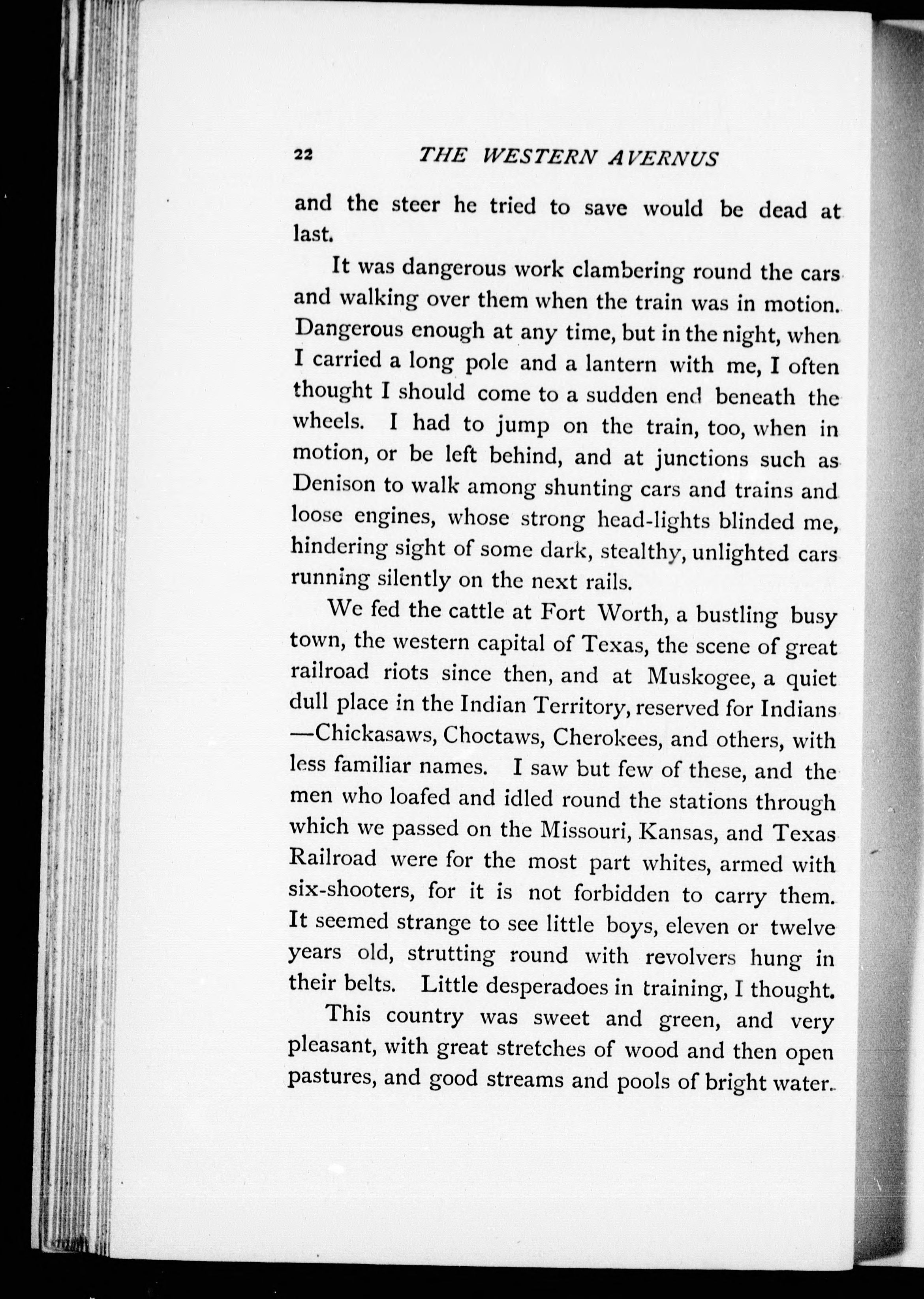 22 THE WESTERN AVERNUS

and the steer he tried to save would be dead at last.

It was dangerous work clambering round the cars and walking over them when the train was in motion. Dangerous enough at any time, but in the night, when I carried a long pole and a lantern with me, I often thought I should come to a sudden end beneath the wheels. I had to jump on the train, too, when in motion, or be left behind, and at junctions such as Denison to walk among shunting cars and trains and loose engines, whose strong head-lights blinded me, hindering sight of some dark, stealthy, unlighted cars running silently on the next rails.

We fed the cattle at Fort Worth, a bustling busy town, the western capital of Texas, the scene of great railroad riots since then, and at Muskogee, a quiet dull place in the Indian Territory, reserved for Indians —Chickasaws, Choctaws, Cherokees, and others, with less familiar names. I saw but few of these, and the men who loafed and idled round the stations through which we passed on the Missouri, Kansas, and Texas Railroad were for the most part whites, armed with six-shooters, for it is not forbidden to carry them. It seemed strange to see little boys, eleven or twelve years old, strutting round with revolvers hung in their belts. Little desperadoes in training, I thought.

This country was sweet and green, and very pleasant, with great stretches of wood and then open pastures, and good streams and pools of bright water.